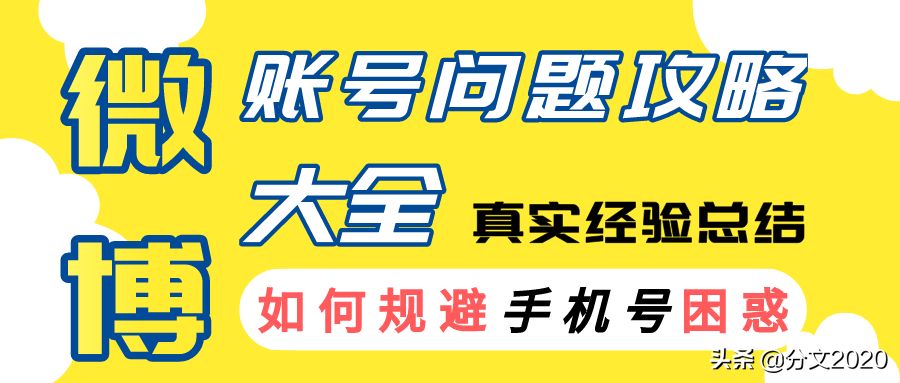 微博

账号问题攻略

大全 真实经验总结

如何规避手机号困惑

头条 @分文2020